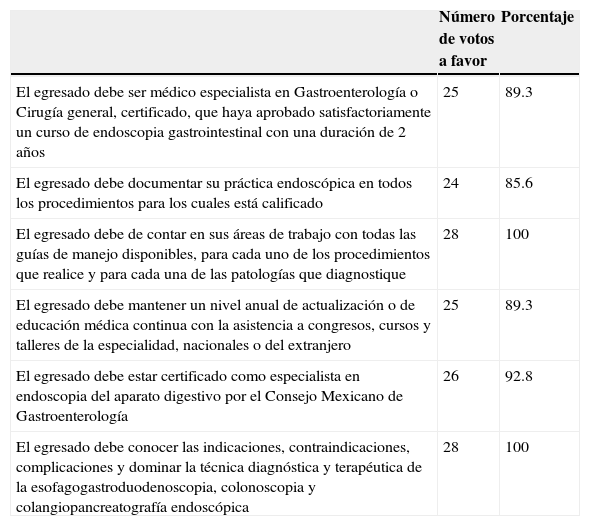 |  | Número de votos a favor | Porcentaje |
|---|---|---|
| El egresado debe ser médico especialista en Gastroenterología o Cirugía general, certificado, que haya aprobado satisfactoriamente un curso de endoscopia gastrointestinal con una duración de 2 años | 25 | 89.3 |
| El egresado debe documentar su práctica endoscópica en todos los procedimientos para los cuales está calificado | 24 | 85.6 |
| El egresado debe de contar en sus áreas de trabajo con todas las guías de manejo disponibles, para cada uno de los procedimientos que realice y para cada una de las patologías que diagnostique | 28 | 100 |
| El egresado debe mantener un nivel anual de actualización o de educación médica continua con la asistencia a congresos, cursos y talleres de la especialidad, nacionales o del extranjero | 25 | 89.3 |
| El egresado debe estar certificado como especialista en endoscopia del aparato digestivo por el Consejo Mexicano de Gastroenterología | 26 | 92.8 |
| El egresado debe conocer las indicaciones, contraindicaciones, complicaciones y dominar la técnica diagnóstica y terapéutica de la esofagogastroduodenoscopia, colonoscopia y colangiopancreatografía endoscópica | 28 | 100 |